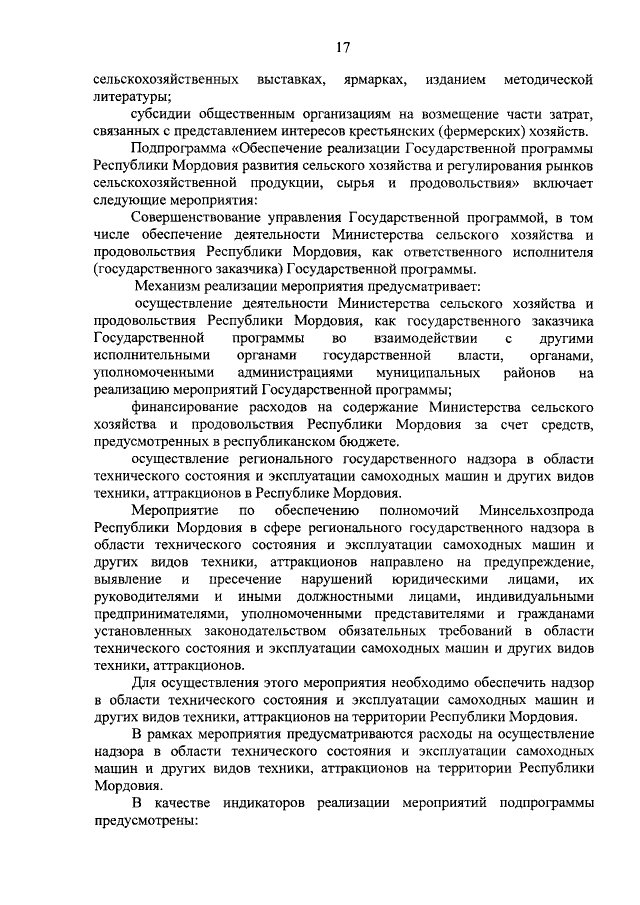 17

сельскохозяйственных выставках, ярмарках, изданием методической литературы;

субсидии общественным организациям на возмещение части затрат, связанных с представлением интересов крестьянских (фермерских) хозяйств.

Подпрограмма «Обеспечение реализации Государственной программы Республики Мордовия развития сельского хозяйства и регулирования рынков сельскохозяйственной продукции, сырья и продовольствия» включает следующие мероприятия:

Совершенствование управления Государственной программой, в том числе обеспечение деятельности Министерства сельского хозяйства и продовольствия Республики Мордовия, как ответственного исполнителя (государственного заказчика) Государственной программы.

Механизм реализации мероприятия предусматривает:

осуществление деятельности Министерства сельского хозяйства и продовольствия Республики Мордовия, как государственного заказчика Государственной программы во взаимодействии с другими исполнительными органами государственной власти, органами, уполномоченными администрациями муниципальных районов на реализацию мероприятий Государственной программы;

финансирование расходов на содержание Министерства сельского хозяйства и продовольствия Республики Мордовия за счет средств, предусмотренных в республиканском бюджете.

осуществление регионального государственного надзора в области технического состояния и эксплуатации самоходных машин и других видов техники, аттракционов в Республике Мордовия.

Мероприятие по обеспечению полномочий Минсельхозпрода Республики Мордовия в сфере регионального государственного надзора в области технического состояния и эксплуатации самоходных машин и других видов техники, аттракционов направлено на предупреждение, выявление и пресечение нарушений юридическими лицами, их руководителями и иными должностными лицами, индивидуальными предпринимателями, уполномоченными представителями и гражданами установленных законодательством обязательных требований в области технического состояния и эксплуатации самоходных машин и других видов техники, аттракционов.

Для осуществления этого мероприятия необходимо обеспечить надзор в области технического состояния и эксплуатации самоходных машин и других видов техники, аттракционов на территории Республики Мордовия.

В рамках мероприятия предусматриваются расходы на осуществление надзора в области технического состояния и эксплуатации самоходных машин и других видов техники, аттракционов на территории Республики Мордовия.

В качестве индикаторов реализации мероприятий подпрограммы предусмотрены: